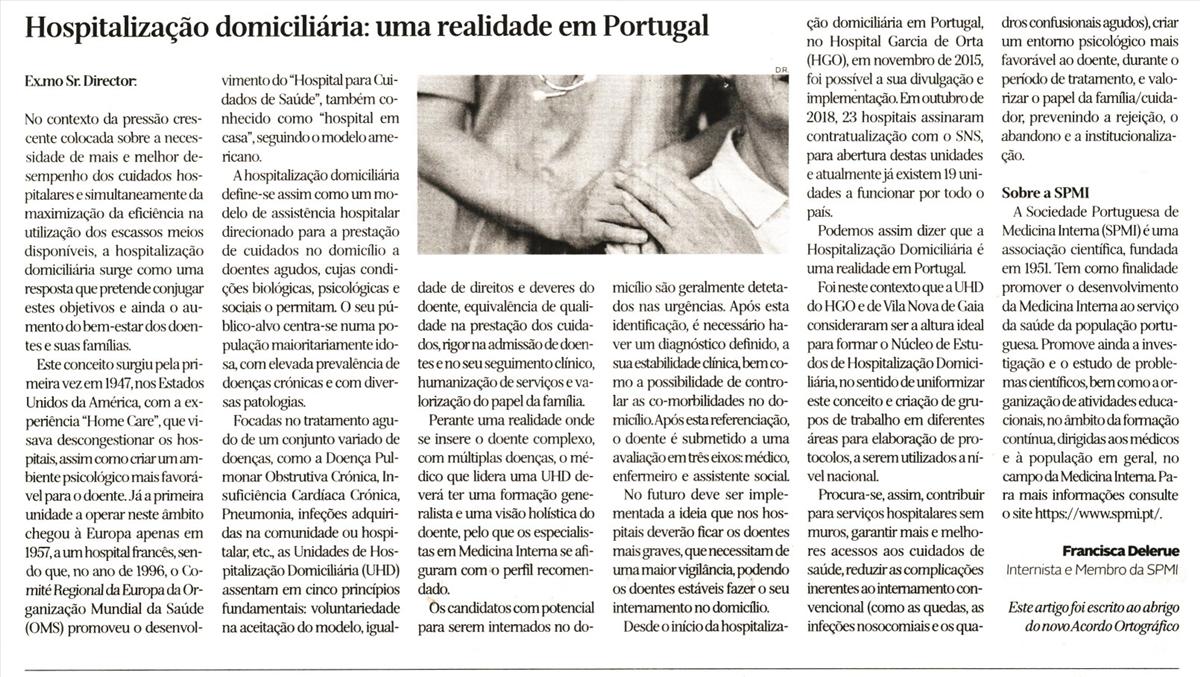 Hospitalização domiciliária: uma realidade em Portugal

Ex.mo Sr. Director:

No contexto da pressão crescente colocada sobre a necessidade de mais e melhor desempenho dos cuidados hospitalares e simultaneamente da maximização da eficiência na utilização dos escassos meios disponíveis, a hospitalização domiciliária surge como uma resposta que pretende conjugar estes objetivos e ainda o aumento do bem-estar dos doentes e suas famílias.

Este conceito surgiu pela primeira vez em 1947, nos Estados Unidos da América, com a experiência "Home Care", que visava descongestionar os hospitais, assim como criar um ambiente psicológico mais favorável para o doente. Já a primeira unidade a operar neste âmbito chegou à Europa apenas em 1957, a um hospital francês, sendo que, no ano de 1996, o Comité Regional da Europa da Organização Mundial da Saúde (OMS) promoveu o desenvolvimento do "Hospital para Cuidados de Saúde", também conhecido como "hospital em casa", seguindo o modelo americano.

A hospitalização domiciliária define-se assim como um modelo de assistência hospitalar direcionado para a prestação de cuidados no domicílio a doentes agudos, cujas condições biológicas, psicológicas e sociais o permitam. O seu público-alvo centra-se numa população maioritariamente idosa, com elevada prevalência de doenças crónicas e com diversas patologias.

Focadas no tratamento agudo de um conjunto variado de doenças, como a Doença Pulmonar Obstrutiva Crónica, Insuficiência Cardíaca Crónica, Pneumonia, infeções adquiridas na comunidade ou hospitalar, etc., as Unidades de Hospitalização Domiciliária (UHD) assentam em cinco princípios fundamentais: voluntariedade na aceitação do modelo, igualdade de direitos e deveres do doente, equivalência de qualidade na prestação dos cuidados, rigor na admissão de doentes e no seu seguimento clínico, humanização de serviços e valorização do papel da família.

Perante uma realidade onde se insere o doente complexo, com múltiplas doenças, o médico que lidera uma UHD deverá ter uma formação generalista e uma visão holística do doente, pelo que os especialistas em Medicina Interna se afiguram com o perfil recomendado.

Os candidatos com potencial para serem internados no domicílio são geralmente detetados nas urgências. Após esta identificação, é necessário haver um diagnóstico definido, a sua estabilidade clínica, bem como a possibilidade de controlar as co-morbilidades no domicílio. Após esta referenciação, o doente é submetido a uma avaliação em três eixos: médico, enfermeiro e assistente social.

No futuro deve ser implementada a ideia que nos hospitais deverão ficar os doentes mais graves, que necessitam de uma maior vigilância, podendo os doentes estáveis fazer o seu internamento no domicílio.

Desde o início da hospitalização domiciliária em Portugal, no Hospital Garcia de Orta (HGO), em novembro de 2015, foi possível a sua divulgação e implementação. Em outubro de 2018, 23 hospitais assinaram contratualização com o SNS, para abertura destas unidades e atualmente já existem 19 unidades a funcionar por todo o país.

Podemos assim dizer que a Hospitalização Domiciliária é uma realidade em Portugal.

Foi neste contexto que a UHD do HGO e de Vila Nova de Gaia consideraram ser a altura ideal para formar o Núcleo de Estudos de Hospitalização Domiciliária, no sentido de uniformizar este conceito e criação de grupos de trabalho em diferentes áreas para elaboração de protocolos, a serem utilizados a nível nacional.

Procura-se, assim, contribuir para serviços hospitalares sem muros, garantir mais e melhores acessos aos cuidados de saúde, reduzir as complicações inerentes ao internamento convencional (como as quedas, as infeções nosocomiais e os quadros confusionais agudos), criar um entorno psicológico mais favorável ao doente, durante o período de tratamento, e valorizar o papel da família/cuidador, prevenindo a rejeição, o abandono e a institucionalização.

Sobre a SPMI
A Sociedade Portuguesa de Medicina Interna (SPMI) é uma associação científica, fundada em 1951. Tem como finalidade promover o desenvolvimento da Medicina Interna ao serviço da saúde da população portuguesa. Promove ainda a investigação e o estudo de problemas científicos, bem como a organização de atividades educacionais, no âmbito da formação contínua, dirigidas aos médicos e à população em geral, no campo da Medicina Interna. Para mais informações consulte o site https://www.spmi.pt/.

Francisca Delerue
Internista e Membro da SPMI

Este artigo foi escrito ao abrigo do novo Acordo Ortográfico

DR